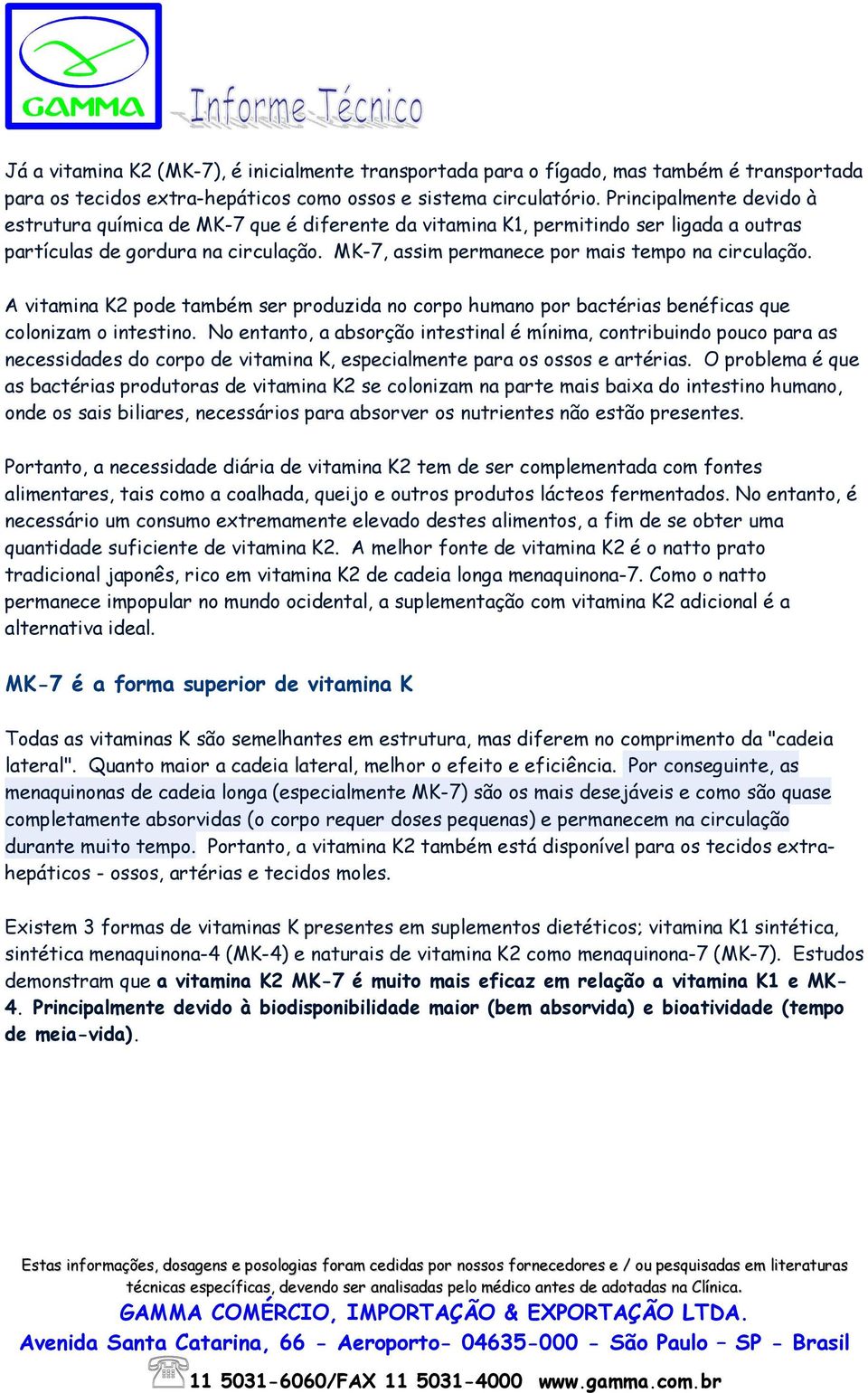 GAMMA

Informe Técnico

Já a vitamina K2 (MK-7), é inicialmente transportada para o fígado, mas também é transportada para os tecidos extra-hepáticos como ossos e sistema circulatório. Principalmente devido à estrutura química de MK-7 que é diferente da vitamina K1, permitindo ser ligada a outras partículas de gordura na circulação. MK-7, assim permanece por mais tempo na circulação.

A vitamina K2 pode também ser produzida no corpo humano por bactérias benéficas que colonizam o intestino. No entanto, a absorção intestinal é mínima, contribuindo pouco para as necessidades do corpo de vitamina K, especialmente para os ossos e artérias. O problema é que as bactérias produtoras de vitamina K2 se colonizam na parte mais baixa do intestino humano, onde os sais biliares, necessários para absorver os nutrientes não estão presentes.

Portanto, a necessidade diária de vitamina K2 tem de ser complementada com fontes alimentares, tais como a coalhada, queijo e outros produtos lácteos fermentados. No entanto, é necessário um consumo extremamente elevado destes alimentos, a fim de se obter uma quantidade suficiente de vitamina K2. A melhor fonte de vitamina K2 é o natto prato tradicional japonês, rico em vitamina K2 de cadeia longa menaquinona-7. Como o natto permanece impopular no mundo ocidental, a suplementação com vitamina K2 adicional é a alternativa ideal.

MK-7 é a forma superior de vitamina K

Todas as vitaminas K são semelhantes em estrutura, mas diferem no comprimento da "cadeia lateral". Quanto maior a cadeia lateral, melhor o efeito e eficiência. Por conseguinte, as menaquinonas de cadeia longa (especialmente MK-7) são os mais desejáveis e como são quase completamente absorvidas (o corpo requer doses pequenas) e permanecem na circulação durante muito tempo. Portanto, a vitamina K2 também está disponível para os tecidos extra-hepáticos - ossos, artérias e tecidos moles.

Existem 3 formas de vitaminas K presentes em suplementos dietéticos; vitamina K1 sintética, sintética menaquinona-4 (MK-4) e naturais de vitamina K2 como menaquinona-7 (MK-7). Estudos demonstram que a vitamina K2 MK-7 é muito mais eficaz em relação a vitamina K1 e MK-4. Principalmente devido à biodisponibilidade maior (bem absorvida) e bioatividade (tempo de meia-vida).

Estas informações, dosagens e posologias foram cedidas por nossos fornecedores e / ou pesquisadas em literaturas técnicas específicas, devendo ser analisadas pelo médico antes de adotadas na Clínica.
GAMMA COMÉRCIO, IMPORTAÇÃO & EXPORTAÇÃO LTDA.
Avenida Santa Catarina, 66 - Aeroporto- 04635-000 - São Paulo – SP - Brasil
11 5031-6060/FAX 11 5031-4000 www.gamma.com.br